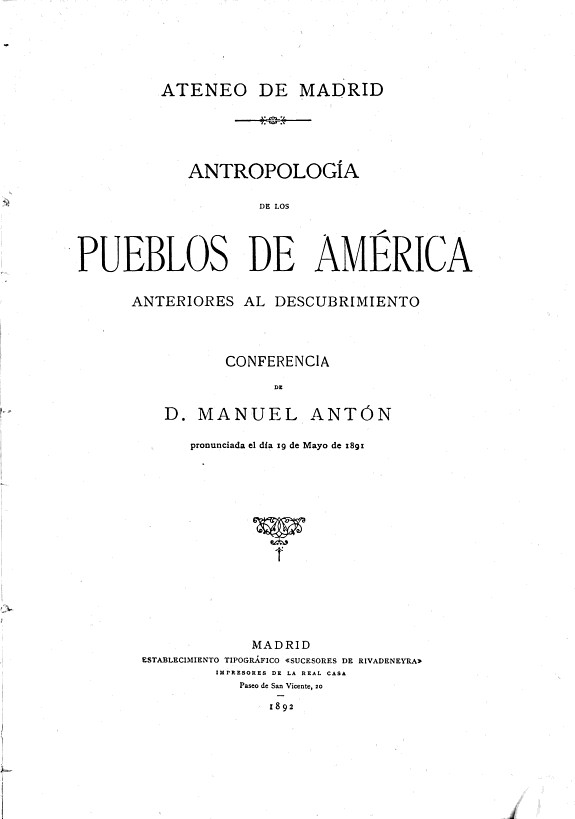 ATENEO DE MADRID

ANTROPOLOGÍA

DE LOS

PUEBLOS DE AMÉRICA

ANTERIORES AL DESCUBRIMIENTO

CONFERENCIA

DE

D. MANUEL ANTÓN

pronunciada el día 19 de Mayo de 1891

MADRID
ESTABLECIMIENTO TIPOGRÁFICO «SUCESORES DE RIVADENEYRA»
IMPRESORES DE LA REAL CASA
Paseo de San Vicente, 20

1892